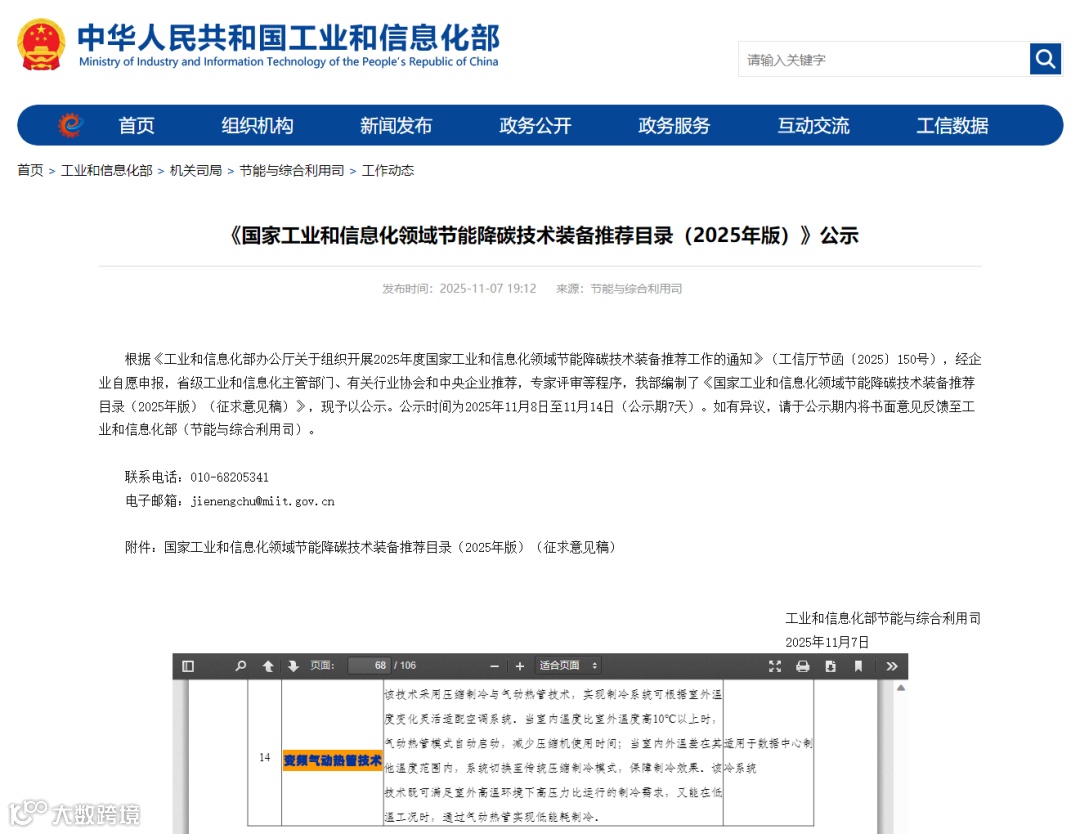 中华人民共和国工业和信息化部
Ministry of Industry and Information Technology of the People's Republic of China

请输入关键字

首页 组织机构 新闻发布 政务公开 政务服务 互动交流 工信数据

首页 > 工业和信息化部 > 机关司局 > 节能与综合利用司 > 工作动态

《国家工业和信息化领域节能降碳技术装备推荐目录（2025年版）》公示

发布时间：2025-11-07 19:12 来源：节能与综合利用司

根据《工业和信息化部办公厅关于组织开展2025年度国家工业和信息化领域节能降碳技术装备推荐工作的通知》（工信厅节函〔2025〕150号），经企业自愿申报，省级工业和信息化主管部门、有关行业协会和中央企业推荐，专家评审等程序，我部编制了《国家工业和信息化领域节能降碳技术装备推荐目录（2025年版）（征求意见稿）》，现予以公示。公示时间为2025年11月8日至11月14日（公示期7天）。如有异议，请于公示期内将书面意见反馈至工业和信息化部（节能与综合利用司）。

联系电话：010-68205341
电子邮箱：jienengchu@miit.gov.cn

附件：国家工业和信息化领域节能降碳技术装备推荐目录（2025年版）（征求意见稿）

工业和信息化部节能与综合利用司
2025年11月7日

页面： 68 / 106 适合页面

| 14 | 变频气动热管技术 | 该技术采用压缩制冷与气动热管技术，实现制冷系统可根据室外温度变化灵活适配空调系统。当室内温度比室外温度高10℃以上时，气动热管模式自动启动，减少压缩机使用时间；当室内外温差在其他温度范围内，系统切换至传统压缩制冷模式，保障制冷效果。该技术既可满足室外高温环境下高压力比运行的制冷需求，又能在低温工况时，通过气动热管实现低能耗制冷。 | 适用于数据中心制冷系统 |

大数跨境